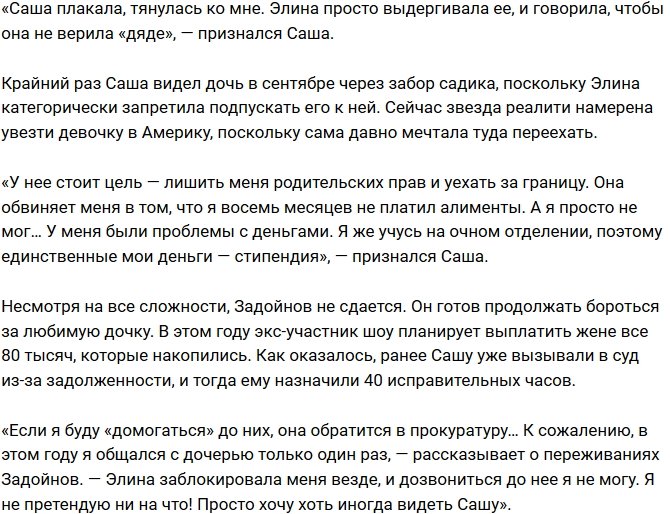 «Саша плакала, тянулась ко мне. Элина просто выдергивала ее, и говорила, чтобы она не верила «дяде», — признался Саша.

Крайний раз Саша видел дочь в сентябре через забор садика, поскольку Элина категорически запретила подпускать его к ней. Сейчас звезда реалити намерена увезти девочку в Америку, поскольку сама давно мечтала туда переехать.

«У нее стоит цель — лишить меня родительских прав и уехать за границу. Она обвиняет меня в том, что я восемь месяцев не платил алименты. А я просто не мог… У меня были проблемы с деньгами. Я же учусь на очном отделении, поэтому единственные мои деньги — стипендия», — признался Саша.

Несмотря на все сложности, Задойнов не сдается. Он готов продолжать бороться за любимую дочку. В этом году экс-участник шоу планирует выплатить жене все 80 тысяч, которые накопились. Как оказалось, ранее Сашу уже вызывали в суд из-за задолженности, и тогда ему назначили 40 исправительных часов.

«Если я буду «домогаться» до них, она обратится в прокуратуру… К сожалению, в этом году я общался с дочерью только один раз, — рассказывает о переживаниях Задойнов. — Элина заблокировала меня везде, и дозвониться до нее я не могу. Я не претендую ни на что! Просто хочу хоть иногда видеть Сашу».